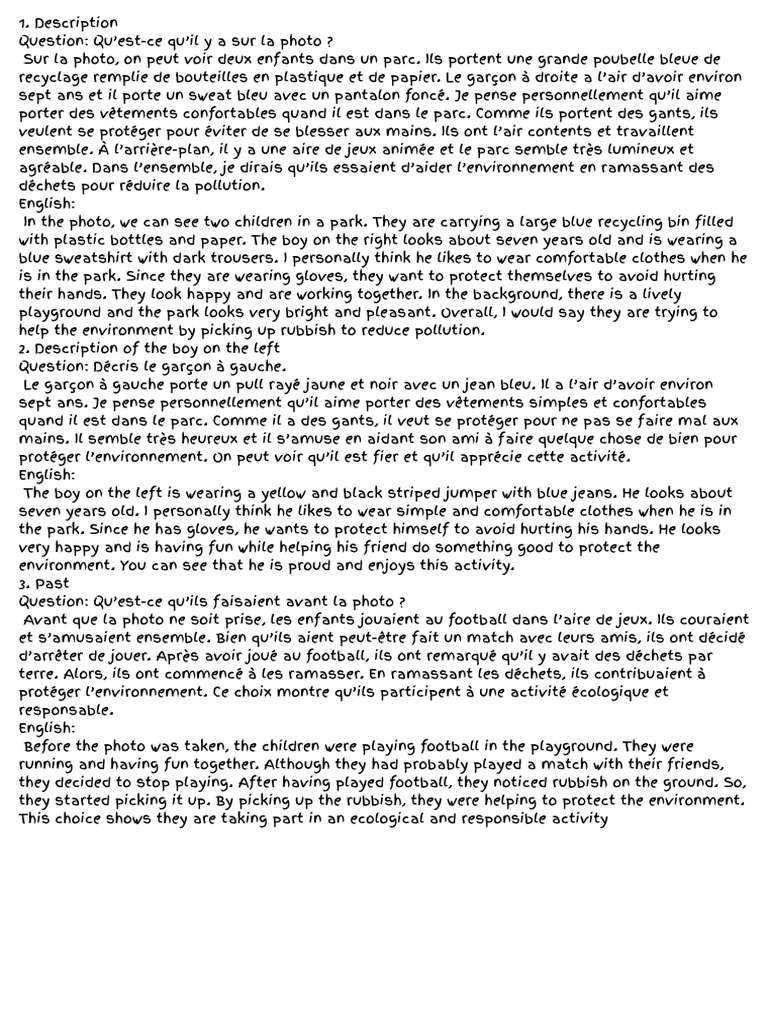 1. Description
Question: Qu'est-ce qu'il y a sur la photo ?
Sur la photo, on peut voir deux enfants dans un parc. Ils portent une grande poubelle bleue de recyclage remplie de bouteilles en plastique et de papier. Le garçon à droite a l'air d'avoir environ sept ans et il porte un sweat bleu avec un pantalon foncé. Je pense personnellement qu'il aime porter des vêtements confortables quand il est dans le parc. Comme ils portent des gants, ils veulent se protéger pour éviter de se blesser aux mains. Ils ont l'air contents et travaillent ensemble. À l'arrière-plan, il y a une aire de jeux animée et le parc semble très lumineux et agréable. Dans l'ensemble, je dirais qu'ils essaient d'aider l'environnement en ramassant des déchets pour réduire la pollution.
English:
In the photo, we can see two children in a park. They are carrying a large blue recycling bin filled with plastic bottles and paper. The boy on the right looks about seven years old and is wearing a blue sweatshirt with dark trousers. I personally think he likes to wear comfortable clothes when he is in the park. Since they are wearing gloves, they want to protect themselves to avoid hurting their hands. They look happy and are working together. In the background, there is a lively playground and the park looks very bright and pleasant. Overall, I would say they are trying to help the environment by picking up rubbish to reduce pollution.
2. Description of the boy on the left
Question: Décris le garçon à gauche.
Le garçon à gauche porte un pull rayé jaune et noir avec un jean bleu. Il a l'air d'avoir environ sept ans. Je pense personnellement qu'il aime porter des vêtements simples et confortables quand il est dans le parc. Comme il a des gants, il veut se protéger pour ne pas se faire mal aux mains. Il semble très heureux et il s'amuse en aidant son ami à faire quelque chose de bien pour protéger l'environnement. On peut voir qu'il est fier et qu'il apprécie cette activité.
English:
The boy on the left is wearing a yellow and black striped jumper with blue jeans. He looks about seven years old. I personally think he likes to wear simple and comfortable clothes when he is in the park. Since he has gloves, he wants to protect himself to avoid hurting his hands. He looks very happy and is having fun while helping his friend do something good to protect the environment. You can see that he is proud and enjoys this activity.
3. Past
Question: Qu'est-ce qu'ils faisaient avant la photo ?
Avant que la photo ne soit prise, les enfants jouaient au football dans l'aire de jeux. Ils couraient et s'amusaient ensemble. Bien qu'ils aient peut-être fait un match avec leurs amis, ils ont décidé d'arrêter de jouer. Après avoir joué au football, ils ont remarqué qu'il y avait des déchets par terre. Alors, ils ont commencé à les ramasser. En ramassant les déchets, ils contribuaient à protéger l'environnement. Ce choix montre qu'ils participent à une activité écologique et responsable.
English:
Before the photo was taken, the children were playing football in the playground. They were running and having fun together. Although they had probably played a match with their friends, they decided to stop playing. After having played football, they noticed rubbish on the ground. So, they started picking it up. By picking up the rubbish, they were helping to protect the environment. This choice shows they are taking part in an ecological and responsible activity